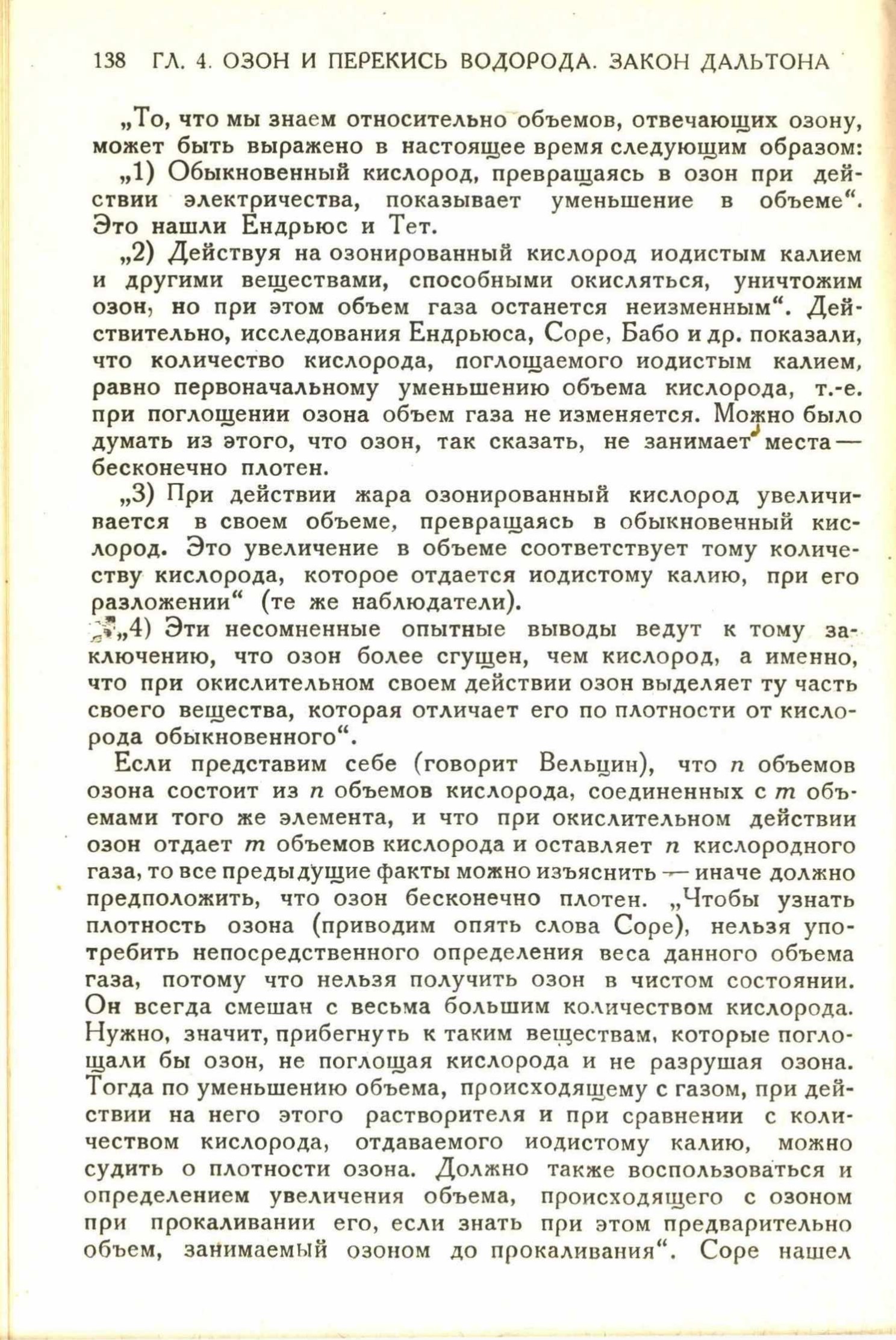 138 ГЛ. 4. ОЗОН И ПЕРЕКИСЬ ВОДОРОДА. ЗАКОН ДАЛЬТОНА

„То, что мы знаем относительно объемов, отвечающих озону, может быть выражено в настоящее время следующим образом:

„1) Обыкновенный кислород, превращаясь в озон при действии электричества, показывает уменьшение в объеме“. Это нашли Ендрьюс и Тет.

„2) Действуя на озонированный кислород иодистым калием и другими веществами, способными окисляться, уничтожим озон, но при этом объем газа останется неизменным“. Действительно, исследования Ендрьюса, Соре, Бабо и др. показали, что количество кислорода, поглощаемого иодистым калием, равно первоначальному уменьшению объема кислорода, т.-е. при поглощении озона объем газа не изменяется. Можно было думать из этого, что озон, так сказать, не занимает места — бесконечно плотен.

„3) При действии жара озонированный кислород увеличивается в своем объеме, превращаясь в обыкновенный кислород. Это увеличение в объеме соответствует тому количеству кислорода, которое отдается иодистому калию, при его разложении“ (те же наблюдатели).

„4) Эти несомненные опытные выводы ведут к тому заключению, что озон более сгущен, чем кислород, а именно, что при окислительном своем действии озон выделяет ту часть своего вещества, которая отличает его по плотности от кислорода обыкновенного“.

Если представим себе (говорит Вельцин), что $n$ объемов озона состоит из $n$ объемов кислорода, соединенных с $m$ объемами того же элемента, и что при окислительном действии озон отдает $m$ объемов кислорода и оставляет $n$ кислородного газа, то все предыдущие факты можно изъяснить — иначе должно предположить, что озон бесконечно плотен. „Чтобы узнать плотность озона (приводим опять слова Соре), нельзя употребить непосредственного определения веса данного объема газа, потому что нельзя получить озон в чистом состоянии. Он всегда смешан с весьма большим количеством кислорода. Нужно, значит, прибегнуть к таким веществам, которые поглощали бы озон, не поглощая кислорода и не разрушая озона. Тогда по уменьшению объема, происходящему с газом, при действии на него этого растворителя и при сравнении с количеством кислорода, отдаваемого иодистому калию, можно судить о плотности озона. Должно также воспользоваться и определением увеличения объема, происходящего с озоном при прокаливании его, если знать при этом предварительно объем, занимаемый озоном до прокаливания“. Соре нашел